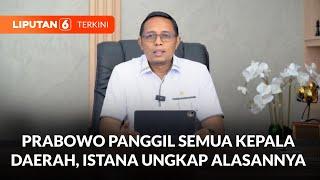 LIPUTAN 6 TERKINI

PRABOWO PANGGIL SEMUA KEPALA DAERAH, ISTANA UNGKAP ALASANNYA